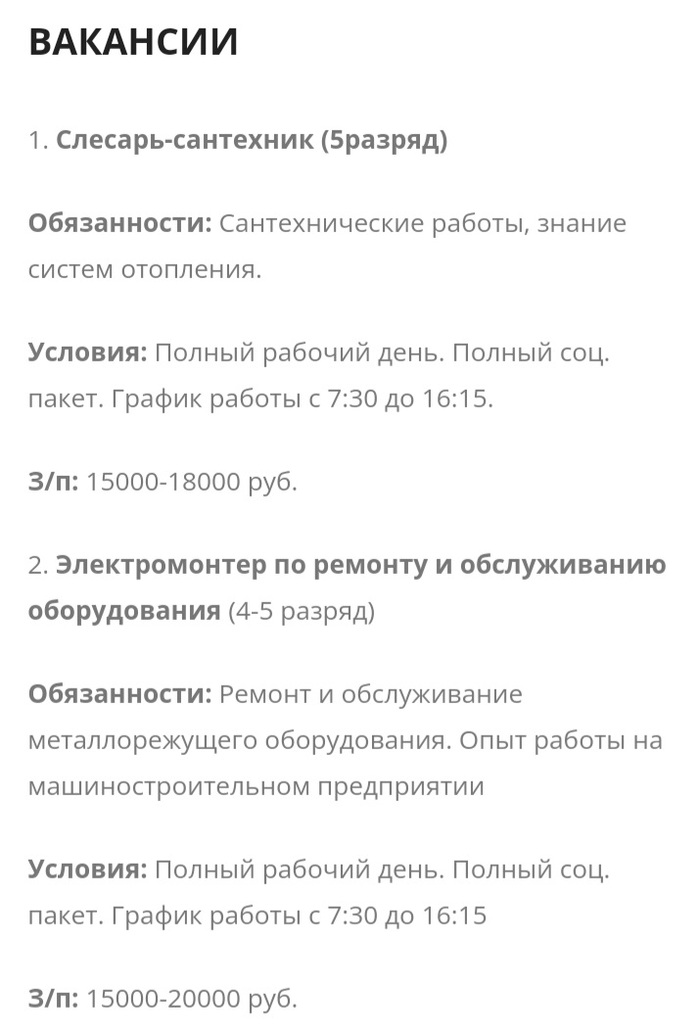 ВАКАНСИИ

1. Слесарь-сантехник (5разряд)

Обязанности: Сантехнические работы, знание систем отопления.

Условия: Полный рабочий день. Полный соц. пакет. График работы с 7:30 до 16:15.

З/п: 15000-18000 руб.

2. Электромонтер по ремонту и обслуживанию оборудования (4-5 разряд)

Обязанности: Ремонт и обслуживание металлорежущего оборудования. Опыт работы на машиностроительном предприятии

Условия: Полный рабочий день. Полный соц. пакет. График работы с 7:30 до 16:15

З/п: 15000-20000 руб.